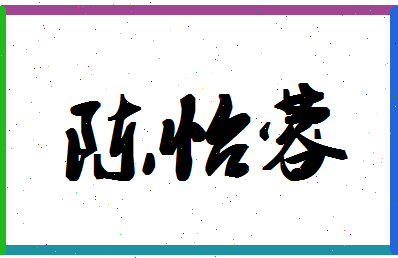 陈怡蓉